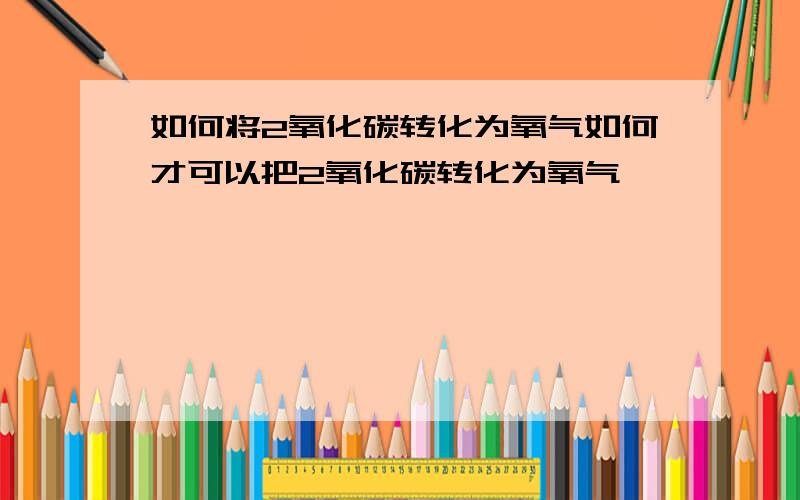 如何将2氧化碳转化为氧气如何才可以把2氧化碳转化为氧气